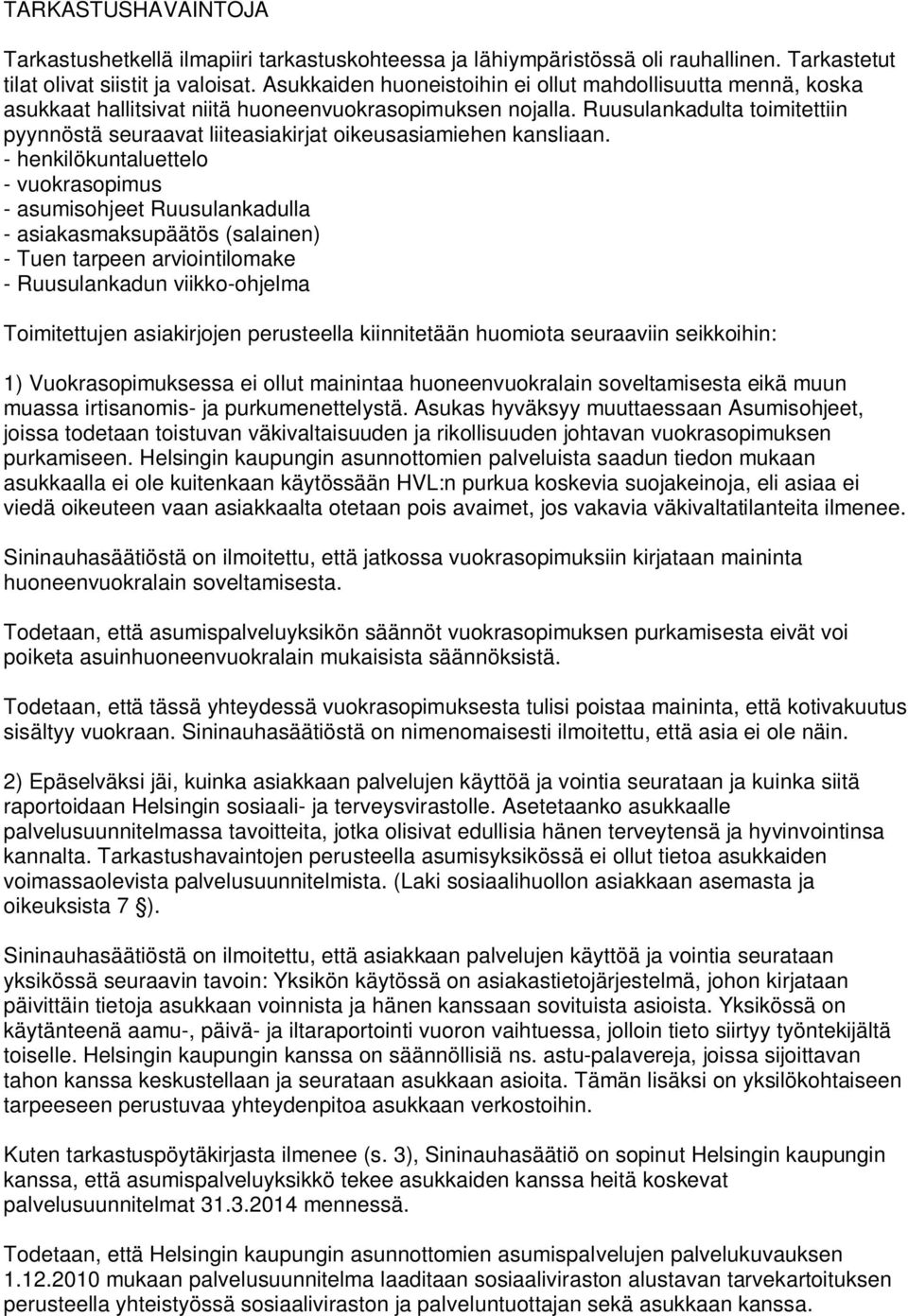 TARKASTUSHAVAINTOJA

Tarkastushetkellä ilmapiiri tarkastuskohteessa ja lähiympäristössä oli rauhallinen. Tarkastetut tilat olivat siistit ja valoisat. Asukkaiden huoneistoihin ei ollut mahdollisuutta mennä, koska asukkaat hallitsivat niitä huoneenvuokrasopimuksen nojalla. Ruusulankadulta toimitettiin pyynnöstä seuraavat liiteasiakirjat oikeusasiamiehen kansliaan.
- henkilökuntaluettelo
- vuokrasopimus
- asumisohjeet Ruusulankadulla
- asiakasmaksupäätös (salainen)
- Tuen tarpeen arviointilomake
- Ruusulankadun viikko-ohjelma

Toimitettujen asiakirjojen perusteella kiinnitetään huomiota seuraaviin seikkoihin:

1) Vuokrasopimuksessa ei ollut mainintaa huoneenvuokralain soveltamisesta eikä muun muassa irtisanomis- ja purkumenettelystä. Asukas hyväksyy muuttaessaan Asumisohjeet, joissa todetaan toistuvan väkivaltaisuuden ja rikollisuuden johtavan vuokrasopimuksen purkamiseen. Helsingin kaupungin asunnottomien palveluista saadun tiedon mukaan asukkaalla ei ole kuitenkaan käytössään HVL:n purkua koskevia suojakeinoja, eli asiaa ei viedä oikeuteen vaan asiakkaalta otetaan pois avaimet, jos vakavia väkivaltatilanteita ilmenee.

Sininauhasäätiöstä on ilmoitettu, että jatkossa vuokrasopimuksiin kirjataan maininta huoneenvuokralain soveltamisesta.

Todetaan, että asumispalveluyksikön säännöt vuokrasopimuksen purkamisesta eivät voi poiketa asuinhuoneenvuokralain mukaisista säännöksistä.

Todetaan, että tässä yhteydessä vuokrasopimuksesta tulisi poistaa maininta, että kotivakuutus sisältyy vuokraan. Sininauhasäätiöstä on nimenomaisesti ilmoitettu, että asia ei ole näin.

2) Epäselväksi jäi, kuinka asiakkaan palvelujen käyttöä ja vointia seurataan ja kuinka siitä raportoidaan Helsingin sosiaali- ja terveysvirastolle. Asetetaanko asukkaalle palvelusuunnitelmassa tavoitteita, jotka olisivat edullisia hänen terveytensä ja hyvinvointinsa kannalta. Tarkastushavaintojen perusteella asumisyksikössä ei ollut tietoa asukkaiden voimassaolevista palvelusuunnitelmista. (Laki sosiaalihuollon asiakkaan asemasta ja oikeuksista 7 §).

Sininauhasäätiöstä on ilmoitettu, että asiakkaan palvelujen käyttöä ja vointia seurataan yksikössä seuraavin tavoin: Yksikön käytössä on asiakastietojärjestelmä, johon kirjataan päivittäin tietoja asukkaan voinnista ja hänen kanssaan sovituista asioista. Yksikössä on käytänteenä aamu-, päivä- ja iltaraportointi vuoron vaihtuessa, jolloin tieto siirtyy työntekijältä toiselle. Helsingin kaupungin kanssa on säännöllisiä ns. astu-palavereja, joissa sijoittavan tahon kanssa keskustellaan ja seurataan asukkaan asioita. Tämän lisäksi on yksilökohtaiseen tarpeeseen perustuvaa yhteydenpitoa asukkaan verkostoihin.

Kuten tarkastuspöytäkirjasta ilmenee (s. 3), Sininauhasäätiö on sopinut Helsingin kaupungin kanssa, että asumispalveluyksikkö tekee asukkaiden kanssa heitä koskevat palvelusuunnitelmat 31.3.2014 mennessä.

Todetaan, että Helsingin kaupungin asunnottomien asumispalvelujen palvelukuvauksen 1.12.2010 mukaan palvelusuunnitelma laaditaan sosiaaliviraston alustavan tarvekartoituksen perusteella yhteistyössä sosiaaliviraston ja palveluntuottajan sekä asukkaan kanssa.